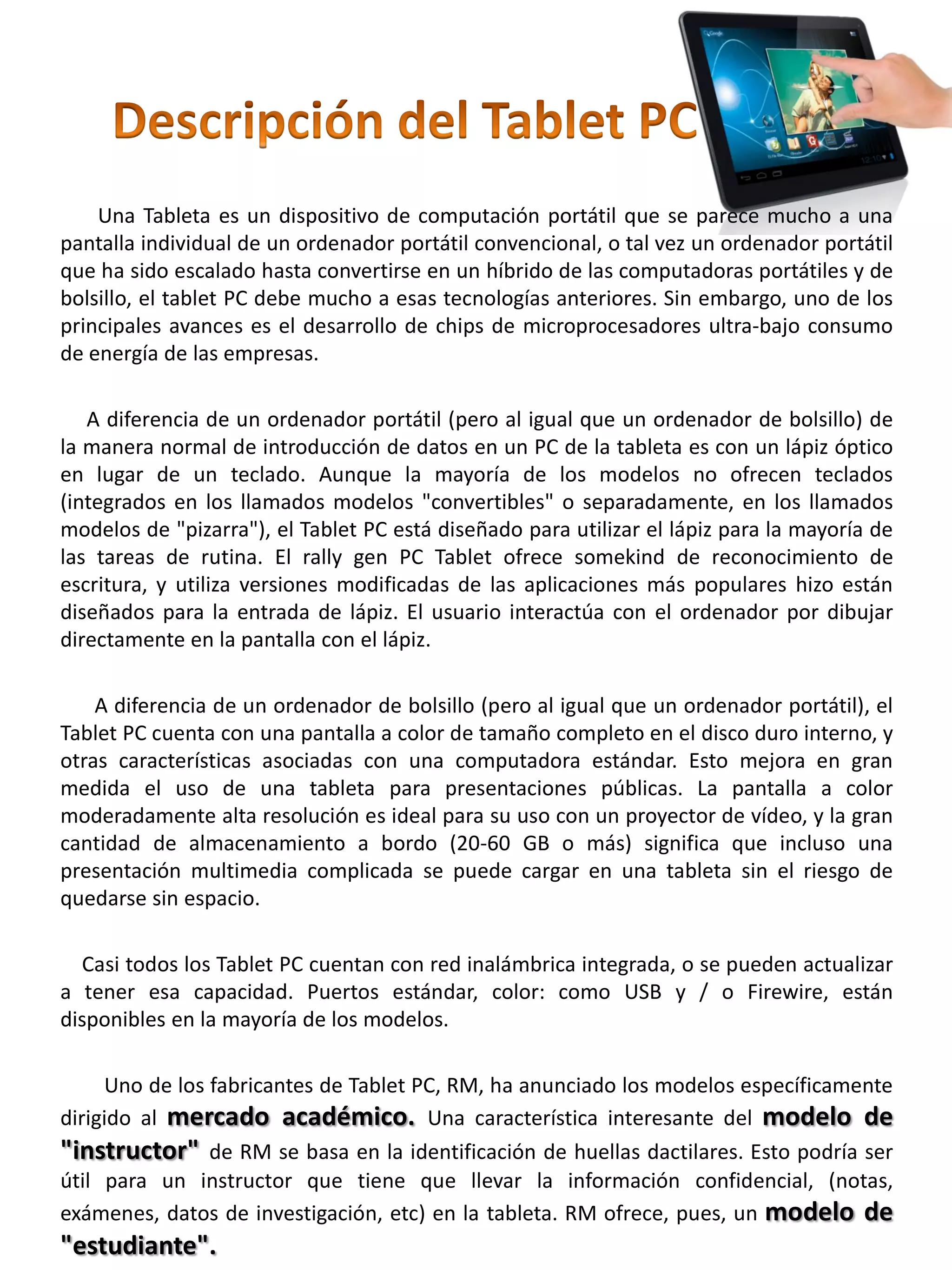 Descripción del Tablet PC

Una Tableta es un dispositivo de computación portátil que se parece mucho a una pantalla individual de un ordenador portátil convencional, o tal vez un ordenador portátil que ha sido escalado hasta convertirse en un híbrido de las computadoras portátiles y de bolsillo, el tablet PC debe mucho a esas tecnologías anteriores. Sin embargo, uno de los principales avances es el desarrollo de chips de microprocesadores ultra-bajo consumo de energía de las empresas.

A diferencia de un ordenador portátil (pero al igual que un ordenador de bolsillo) de la manera normal de introducción de datos en un PC de la tableta es con un lápiz óptico en lugar de un teclado. Aunque la mayoría de los modelos no ofrecen teclados (integrados en los llamados modelos "convertibles" o separadamente, en los llamados modelos de "pizarra"), el Tablet PC está diseñado para utilizar el lápiz para la mayoría de las tareas de rutina. El rally gen PC Tablet ofrece somekind de reconocimiento de escritura, y utiliza versiones modificadas de las aplicaciones más populares hizo están diseñados para la entrada de lápiz. El usuario interactúa con el ordenador por dibujar directamente en la pantalla con el lápiz.

A diferencia de un ordenador de bolsillo (pero al igual que un ordenador portátil), el Tablet PC cuenta con una pantalla a color de tamaño completo en el disco duro interno, y otras características asociadas con una computadora estándar. Esto mejora en gran medida el uso de una tableta para presentaciones públicas. La pantalla a color moderadamente alta resolución es ideal para su uso con un proyector de vídeo, y la gran cantidad de almacenamiento a bordo (20-60 GB o más) significa que incluso una presentación multimedia complicada se puede cargar en una tableta sin el riesgo de quedarse sin espacio.

Casi todos los Tablet PC cuentan con red inalámbrica integrada, o se pueden actualizar a tener esa capacidad. Puertos estándar, color: como USB y / o Firewire, están disponibles en la mayoría de los modelos.

Uno de los fabricantes de Tablet PC, RM, ha anunciado los modelos específicamente dirigido al mercado académico. Una característica interesante del modelo de "instructor" de RM se basa en la identificación de huellas dactilares. Esto podría ser útil para un instructor que tiene que llevar la información confidencial, (notas, exámenes, datos de investigación, etc) en la tableta. RM ofrece, pues, un modelo de "estudiante".